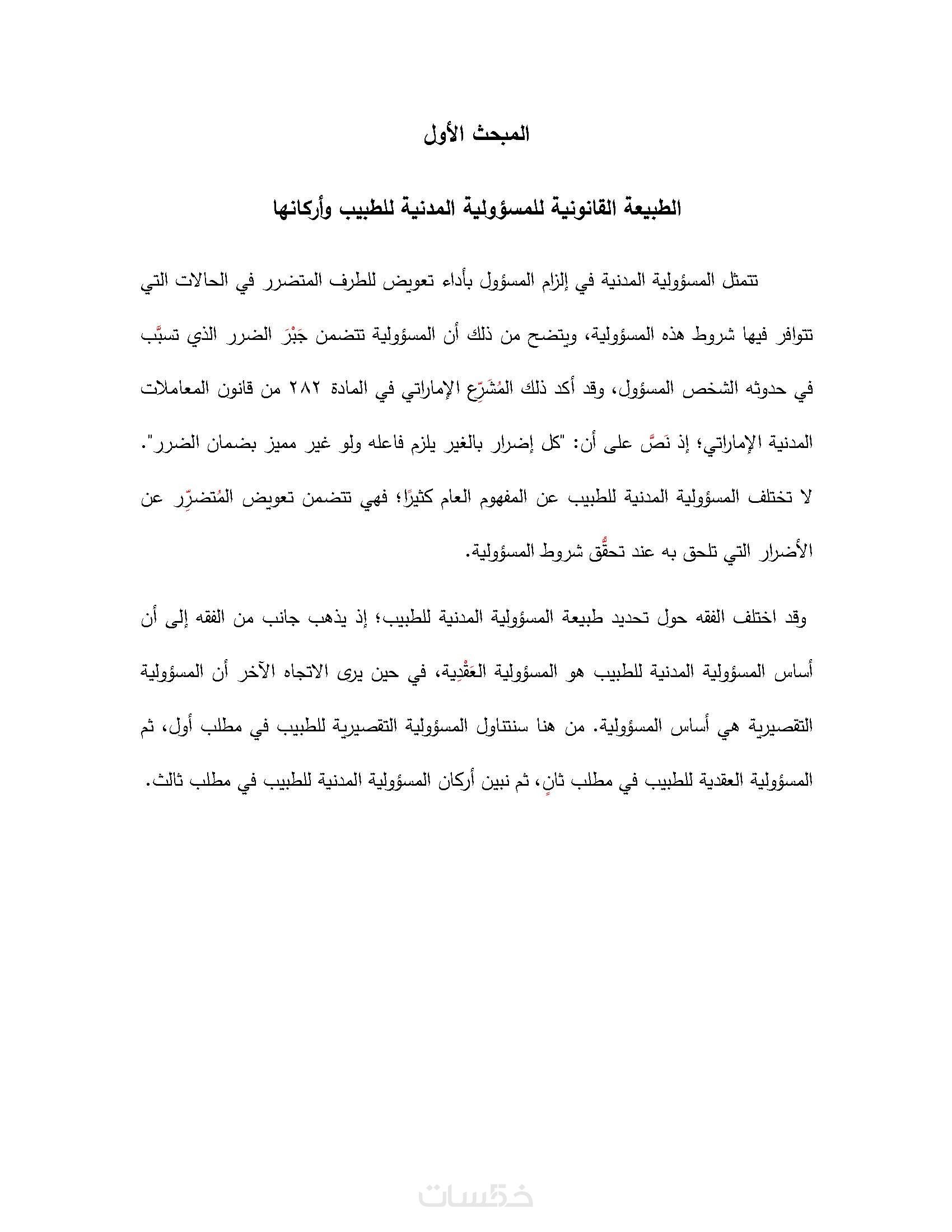 المبحث الأول

الطبيعة القانونية للمسؤولية المدنية للطبيب وأركانها

تتمثل المسؤولية المدنية في إلزام المسؤول بأداء تعويض للطرف المتضرر في الحالات التي تتوافر فيها شروط هذه المسؤولية، ويتضح من ذلك أن المسؤولية تتضمن جَبْرَ الضرر الذي تسبَّب في حدوثه الشخص المسؤول، وقد أكد ذلك المُشَرِّع الإماراتي في المادة ٢٨٢ من قانون المعاملات المدنية الإماراتي؛ إذ نَصَّ على أن: "كل إضرار بالغير يلزم فاعله ولو غير مميز بضمان الضرر". لا تختلف المسؤولية المدنية للطبيب عن المفهوم العام كثيرًا؛ فهي تتضمن تعويض المُتضرِّر عن الأضرار التي تلحق به عند تحقُّق شروط المسؤولية.

وقد اختلف الفقه حول تحديد طبيعة المسؤولية المدنية للطبيب؛ إذ يذهب جانب من الفقه إلى أن أساس المسؤولية المدنية للطبيب هو المسؤولية العَقْدِية، في حين يرى الاتجاه الآخر أن المسؤولية التقصيرية هي أساس المسؤولية. من هنا سنتناول المسؤولية التقصيرية للطبيب في مطلب أول، ثم المسؤولية العقدية للطبيب في مطلب ثانٍ، ثم نبين أركان المسؤولية المدنية للطبيب في مطلب ثالث.

خمسات